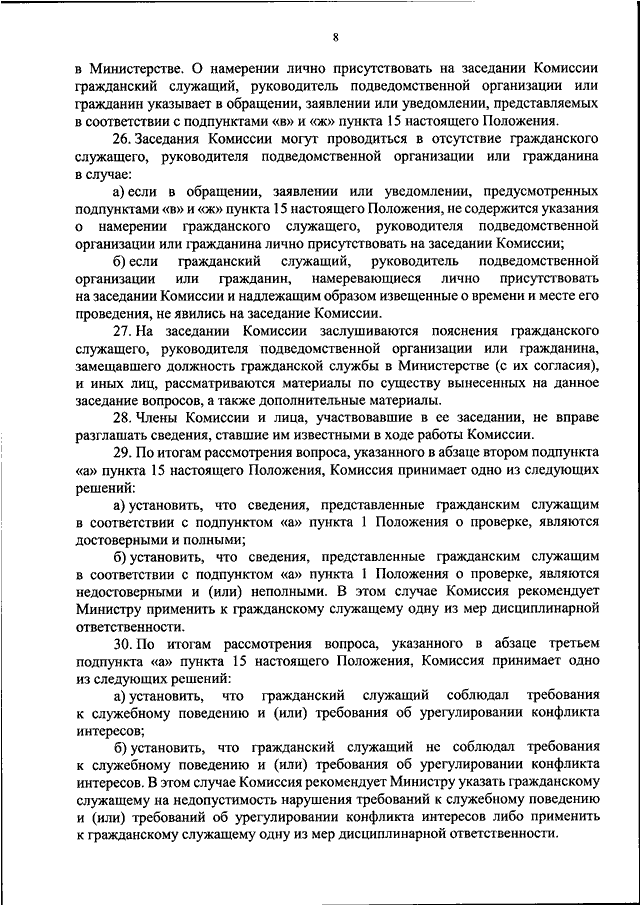 8

в Министерстве. О намерении лично присутствовать на заседании Комиссии гражданский служащий, руководитель подведомственной организации или гражданин указывает в обращении, заявлении или уведомлении, представляемых в соответствии с подпунктами «в» и «ж» пункта 15 настоящего Положения.

26. Заседания Комиссии могут проводиться в отсутствие гражданского служащего, руководителя подведомственной организации или гражданина в случае:

а) если в обращении, заявлении или уведомлении, предусмотренных подпунктами «в» и «ж» пункта 15 настоящего Положения, не содержится указания о намерении гражданского служащего, руководителя подведомственной организации или гражданина лично присутствовать на заседании Комиссии;

б) если гражданский служащий, руководитель подведомственной организации или гражданин, намеревающиеся лично присутствовать на заседании Комиссии и надлежащим образом извещенные о времени и месте его проведения, не явились на заседание Комиссии.

27. На заседании Комиссии заслушиваются пояснения гражданского служащего, руководителя подведомственной организации или гражданина, замещавшего должность гражданской службы в Министерстве (с их согласия), и иных лиц, рассматриваются материалы по существу вынесенных на данное заседание вопросов, а также дополнительные материалы.

28. Члены Комиссии и лица, участвовавшие в ее заседании, не вправе разглашать сведения, ставшие им известными в ходе работы Комиссии.

29. По итогам рассмотрения вопроса, указанного в абзаце втором подпункта «а» пункта 15 настоящего Положения, Комиссия принимает одно из следующих решений:

а) установить, что сведения, представленные гражданским служащим в соответствии с подпунктом «а» пункта 1 Положения о проверке, являются достоверными и полными;

б) установить, что сведения, представленные гражданским служащим в соответствии с подпунктом «а» пункта 1 Положения о проверке, являются недостоверными и (или) неполными. В этом случае Комиссия рекомендует Министру применить к гражданскому служащему одну из мер дисциплинарной ответственности.

30. По итогам рассмотрения вопроса, указанного в абзаце третьем подпункта «а» пункта 15 настоящего Положения, Комиссия принимает одно из следующих решений:

а) установить, что гражданский служащий соблюдал требования к служебному поведению и (или) требования об урегулировании конфликта интересов;

б) установить, что гражданский служащий не соблюдал требования к служебному поведению и (или) требования об урегулировании конфликта интересов. В этом случае Комиссия рекомендует Министру указать гражданскому служащему на недопустимость нарушения требований к служебному поведению и (или) требований об урегулировании конфликта интересов либо применить к гражданскому служащему одну из мер дисциплинарной ответственности.